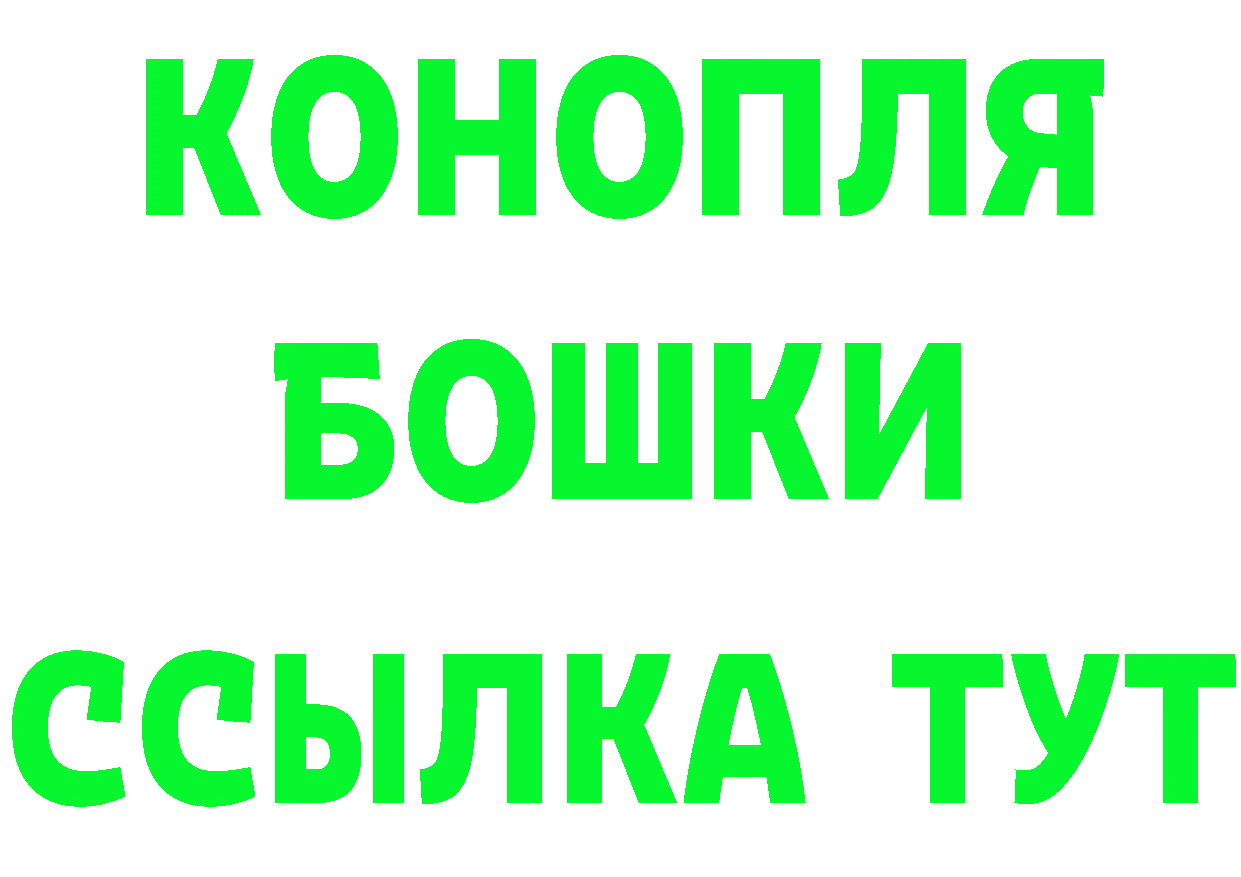 КОНОПЛЯ
БОШКИ
ССЫЛКА ТУТ